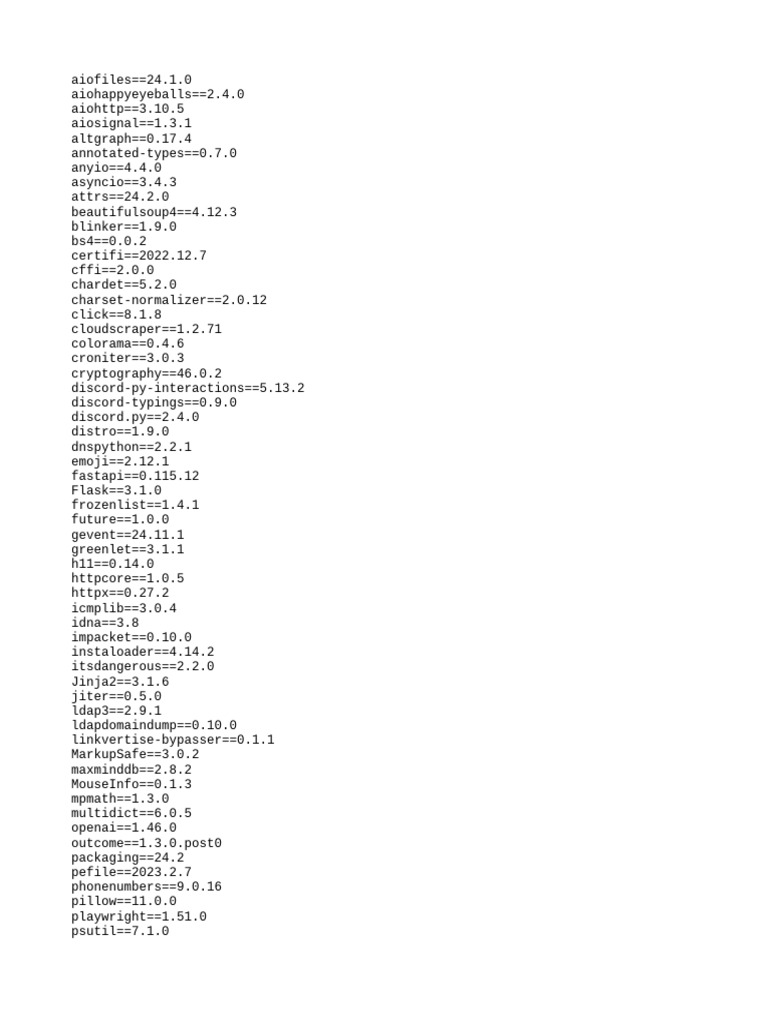 aiofiles==24.1.0
aiohappyeyeballs==2.4.0
aiohttp==3.10.5
aiosignal==1.3.1
altgraph==0.17.4
annotated-types==0.7.0
anyio==4.4.0
asyncio==3.4.3
attrs==24.2.0
beautifulsoup4==4.12.3
blinker==1.9.0
bs4==0.0.2
certifi==2022.12.7
cffi==2.0.0
chardet==5.2.0
charset-normalizer==2.0.12
click==8.1.8
cloudscraper==1.2.71
colorama==0.4.6
croniter==3.0.3
cryptography==46.0.2
discord-py-interactions==5.13.2
discord-typings==0.9.0
discord.py==2.4.0
distro==1.9.0
dnspython==2.2.1
emoji==2.12.1
fastapi==0.115.12
Flask==3.1.0
frozenlist==1.4.1
future==1.0.0
gevent==24.11.1
greenlet==3.1.1
h11==0.14.0
httpcore==1.0.5
httpx==0.27.2
icmplib==3.0.4
idna==3.8
impacket==0.10.0
instaloader==4.14.2
itsdangerous==2.2.0
Jinja2==3.1.6
jiter==0.5.0
ldap3==2.9.1
ldapdomaindump==0.10.0
linkvertise-bypasser==0.1.1
MarkupSafe==3.0.2
maxminddb==2.8.2
MouseInfo==0.1.3
mpmath==1.3.0
multidict==6.0.5
openai==1.46.0
outcome==1.3.0.post0
packaging==24.2
pefile==2023.2.7
phonenumbers==9.0.16
pillow==11.0.0
playwright==1.51.0
psutil==7.1.0